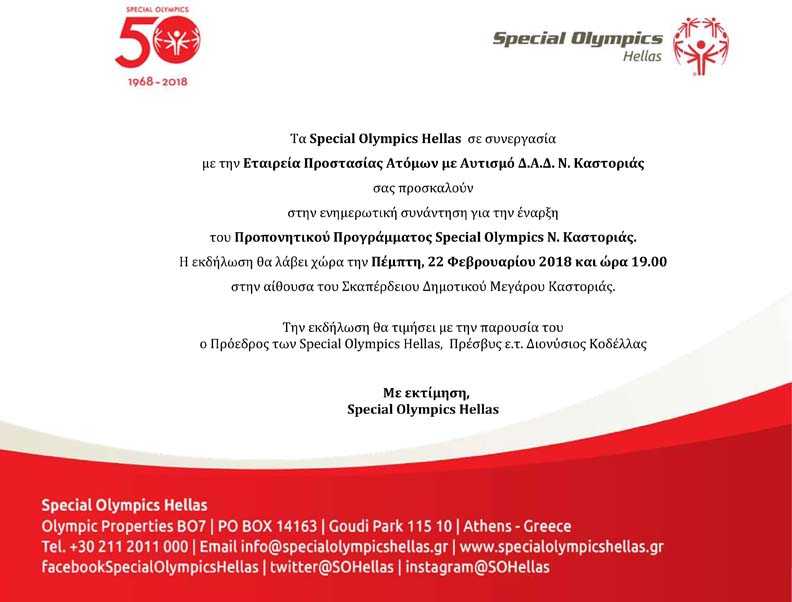 SPECIAL OLYMPICS
50
1968 - 2018

Special Olympics
Hellas

Τα Special Olympics Hellas σε συνεργασία

με την Εταιρεία Προστασίας Ατόμων με Αυτισμό Δ.Α.Δ. Ν. Καστοριάς

σας προσκαλούν

στην ενημερωτική συνάντηση για την έναρξη

του Προπονητικού Προγράμματος Special Olympics Ν. Καστοριάς.

Η εκδήλωση θα λάβει χώρα την Πέμπτη, 22 Φεβρουαρίου 2018 και ώρα 19.00

στην αίθουσα του Σκαπέρδειου Δημοτικού Μεγάρου Καστοριάς.

Την εκδήλωση θα τιμήσει με την παρουσία του
ο Πρόεδρος των Special Olympics Hellas, Πρέσβυς ε.τ. Διονύσιος Κοδέλλας

Με εκτίμηση,
Special Olympics Hellas

Special Olympics Hellas
Olympic Properties BO7 | PO BOX 14163 | Goudi Park 115 10 | Athens - Greece
Tel. +30 211 2011 000 | Email info@specialolympicshellas.gr | www.specialolympicshellas.gr
facebookSpecialOlympicsHellas | twitter@SOHellas | instagram@SOHellas